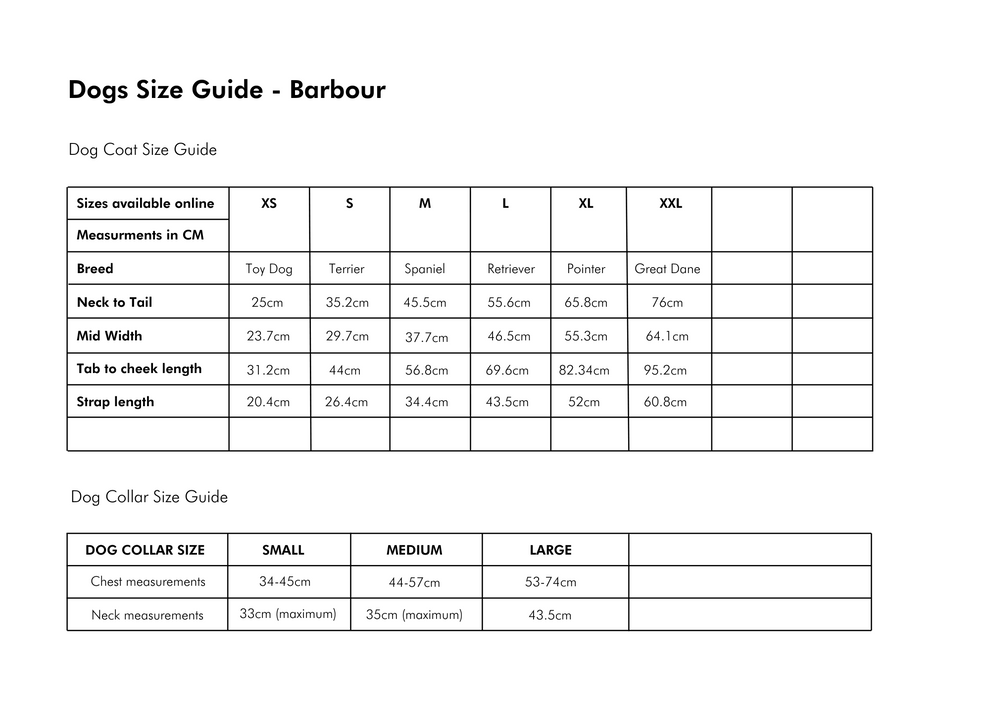 Dogs Size Guide - Barbour

Dog Coat Size Guide

| Sizes available online | XS | S | M | L | XL | XXL | | |
|---|---|---|---|---|---|---|---|---|
| Measurments in CM | | | | | | | | |
| Breed | Toy Dog | Terrier | Spaniel | Retriever | Pointer | Great Dane | | |
| Neck to Tail | 25cm | 35.2cm | 45.5cm | 55.6cm | 65.8cm | 76cm | | |
| Mid Width | 23.7cm | 29.7cm | 37.7cm | 46.5cm | 55.3cm | 64.1cm | | |
| Tab to cheek length | 31.2cm | 44cm | 56.8cm | 69.6cm | 82.34cm | 95.2cm | | |
| Strap length | 20.4cm | 26.4cm | 34.4cm | 43.5cm | 52cm | 60.8cm | | |
| | | | | | | | | |

Dog Collar Size Guide

| DOG COLLAR SIZE | SMALL | MEDIUM | LARGE | |
|---|---|---|---|---|
| Chest measurements | 34-45cm | 44-57cm | 53-74cm | |
| Neck measurements | 33cm (maximum) | 35cm (maximum) | 43.5cm | |